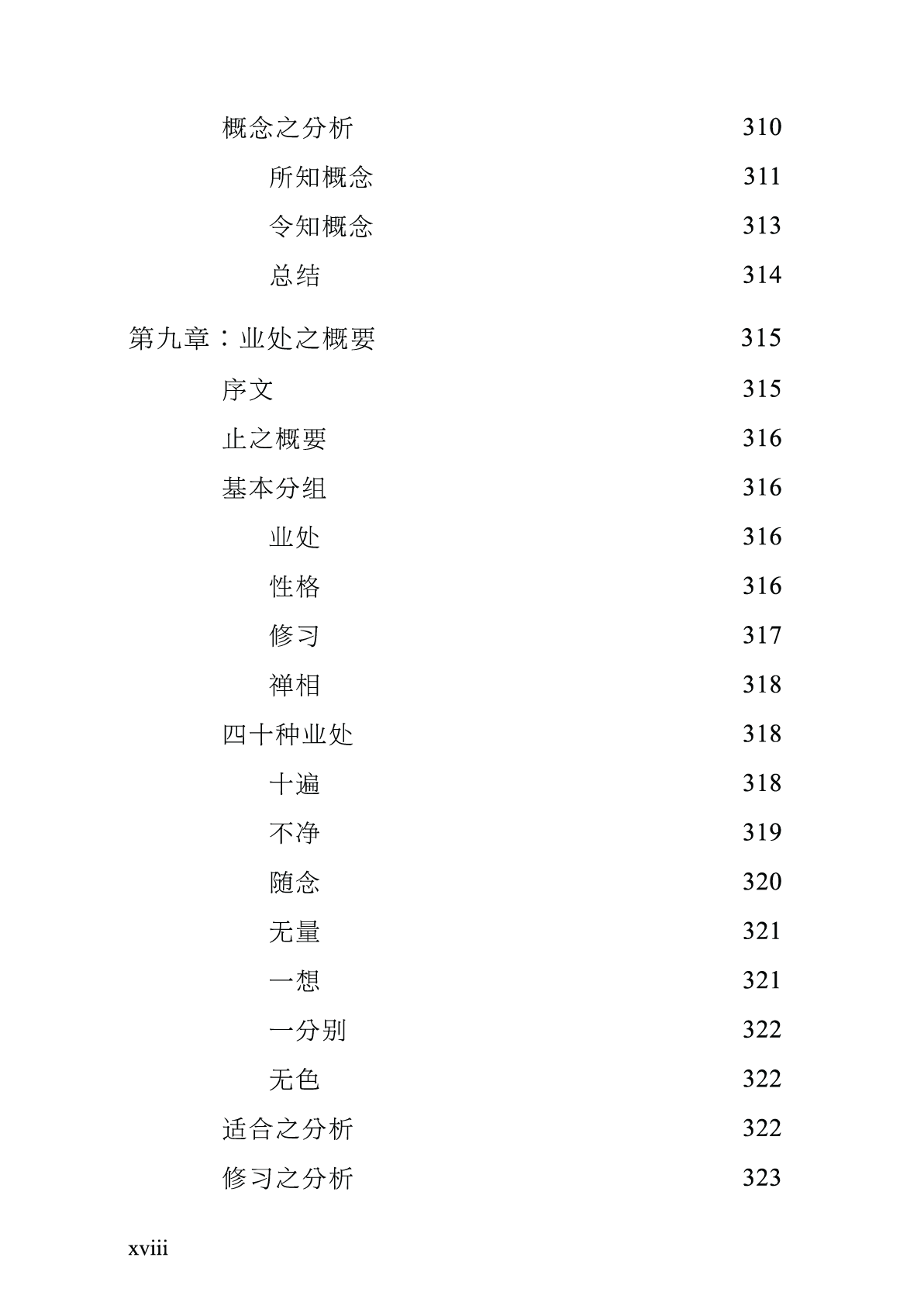 概念之分析 310

所知概念 311

令知概念 313

总结 314

第九章：业处之概要 315

序文 315

止之概要 316

基本分组 316

业处 316

性格 316

修习 317

禅相 318

四十种业处 318

十遍 318

不净 319

随念 320

无量 321

一想 321

一分别 322

无色 322

适合之分析 322

修习之分析 323

xviii